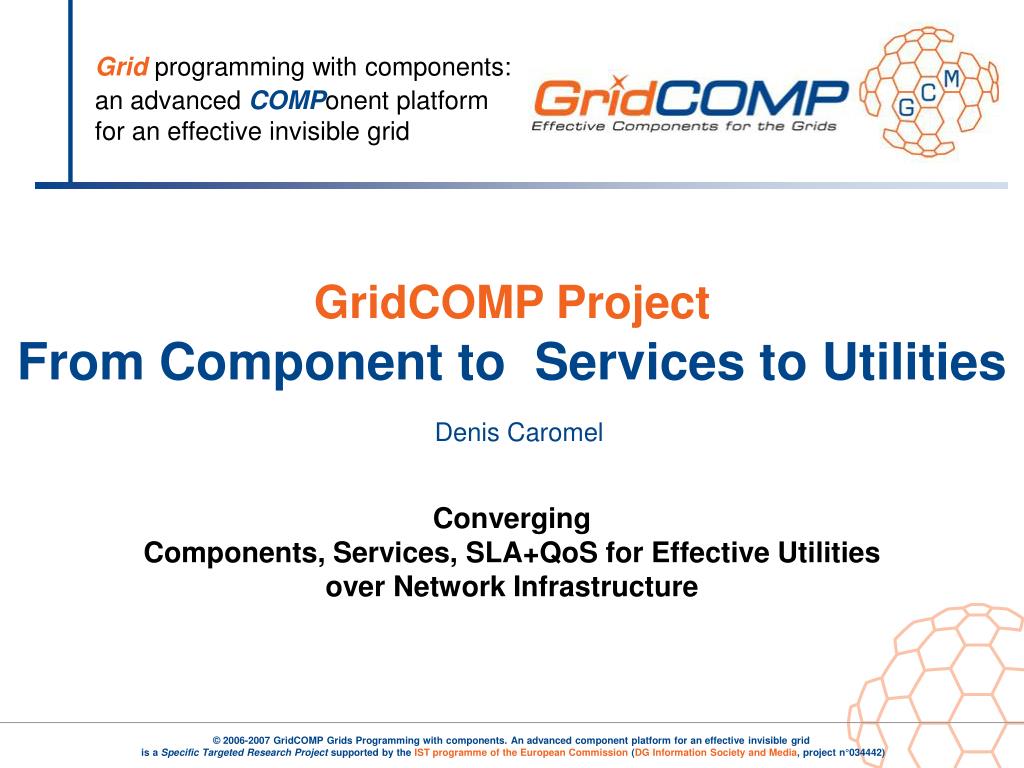 Grid programming with components: an advanced COMPonent platform for an effective invisible grid

GridCOMP
Effective Components for the Grids

G C M

GridCOMP Project
From Component to Services to Utilities

Denis Caromel

Converging
Components, Services, SLA+QoS for Effective Utilities over Network Infrastructure

© 2006-2007 GridCOMP Grids Programming with components. An advanced component platform for an effective invisible grid is a Specific Targeted Research Project supported by the IST programme of the European Commission (DG Information Society and Media, project n°034442)